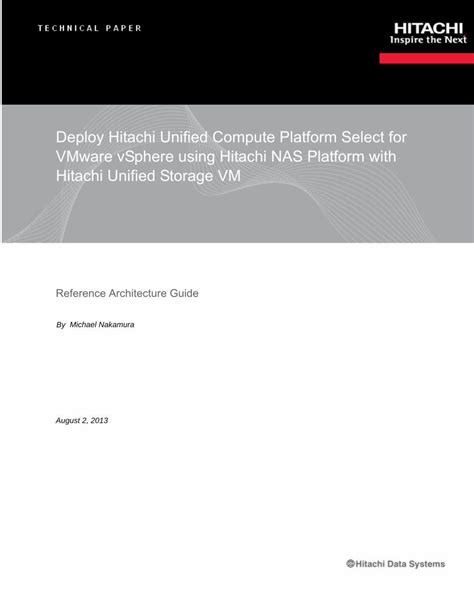 TECHNICAL PAPER

HITACHI
Inspire the Next

Deploy Hitachi Unified Compute Platform Select for VMware vSphere using Hitachi NAS Platform with Hitachi Unified Storage VM

Reference Architecture Guide

By Michael Nakamura

August 2, 2013

Hitachi Data Systems